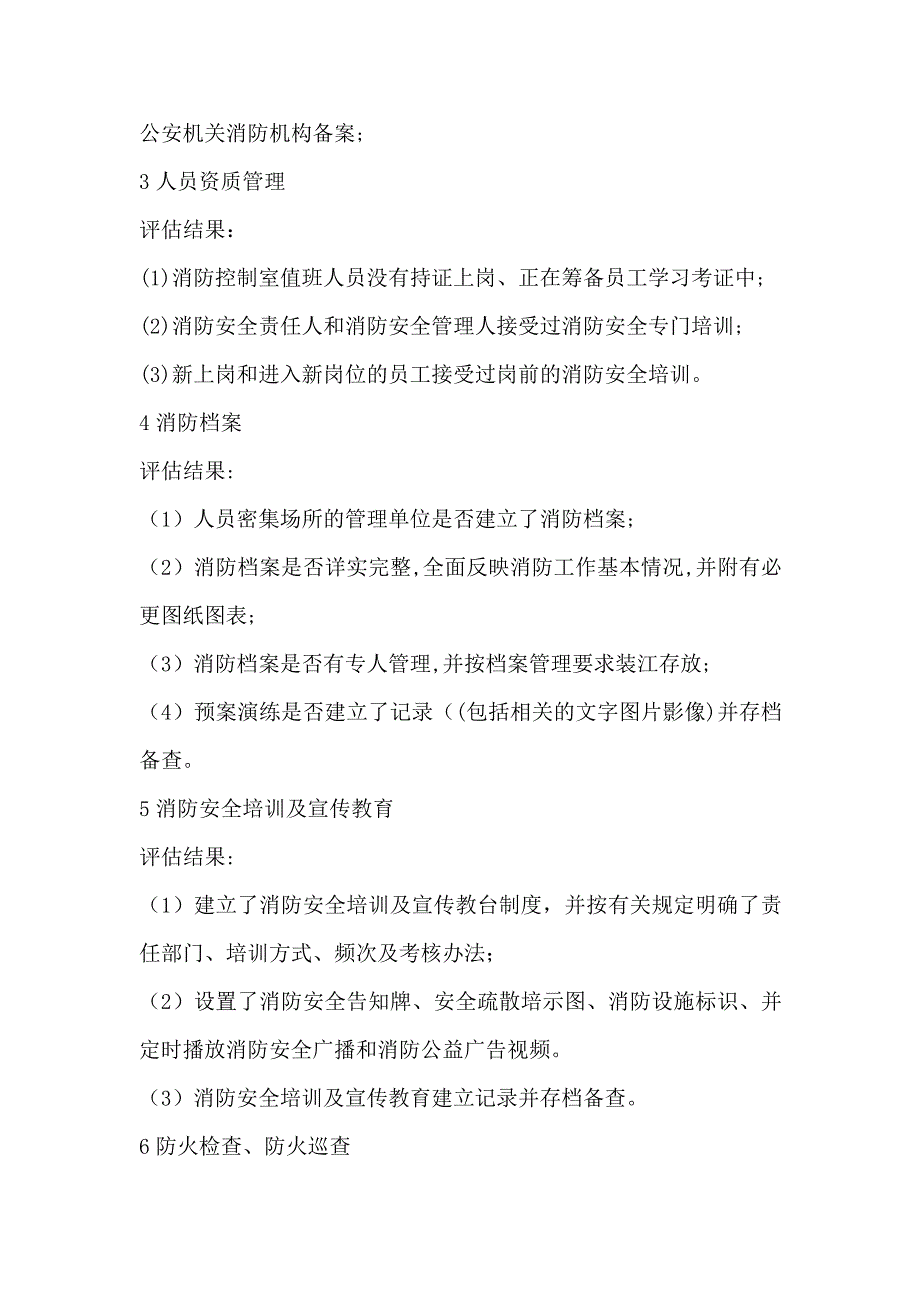 公安机关消防机构备案;

3 人员资质管理

评估结果:

(1)消防控制室值班人员没有持证上岗、正在筹备员工学习考证中;

(2)消防安全责任人和消防安全管理人接受过消防安全专门培训;

(3)新上岗和进入新岗位的员工接受过岗前的消防安全培训。

4 消防档案

评估结果:

（1）人员密集场所的管理单位是否建立了消防档案;

（2）消防档案是否详实完整,全面反映消防工作基本情况,并附有必更图纸图表;

（3）消防档案是否有专人管理,并按档案管理要求装江存放;

（4）预案演练是否建立了记录（(包括相关的文字图片影像)并存档备查。

5 消防安全培训及宣传教育

评估结果:

（1）建立了消防安全培训及宣传教台制度，并按有关规定明确了责任部门、培训方式、频次及考核办法;

（2）设置了消防安全告知牌、安全疏散培示图、消防设施标识、并定时播放消防安全广播和消防公益广告视频。

（3）消防安全培训及宣传教育建立记录并存档备查。

6 防火检查、防火巡查